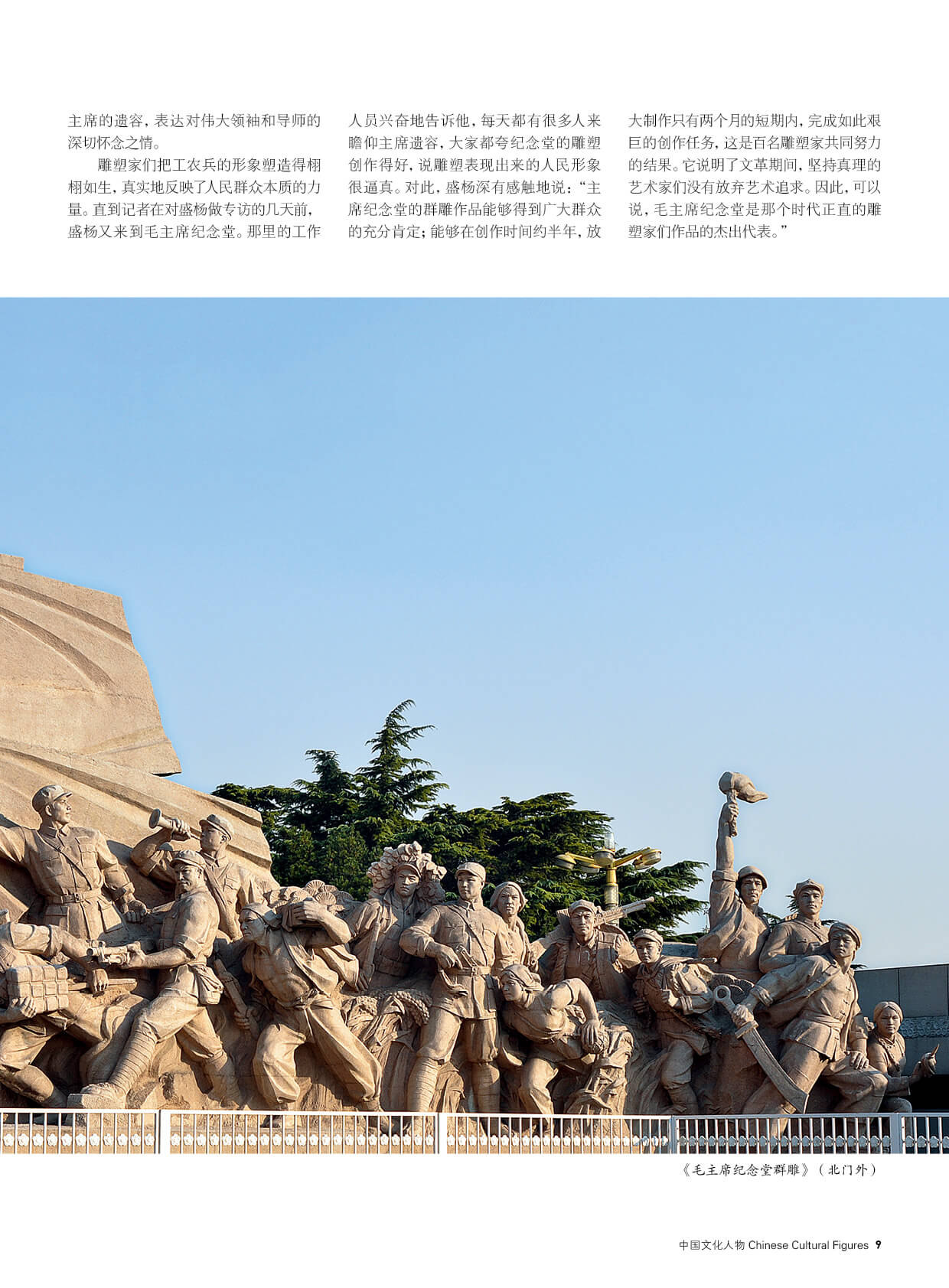 主席的遗容，表达对伟大领袖和导师的深切怀念之情。

雕塑家们把工农兵的形象塑造得栩栩如生，真实地反映了人民群众本质的力量。直到记者在对盛杨做专访的几天前，盛杨又来到毛主席纪念堂。那里的工作人员兴奋地告诉他，每天都有很多人来瞻仰主席遗容，大家都夸纪念堂的雕塑创作得好，说雕塑表现出来的人民形象很逼真。对此，盛杨深有感触地说：“主席纪念堂的群雕作品能够得到广大群众的充分肯定；能够在创作时间约半年，放大制作只有两个月的短期内，完成如此艰巨的创作任务，这是百名雕塑家共同努力的结果。它说明了文革期间，坚持真理的艺术家们没有放弃艺术追求。因此，可以说，毛主席纪念堂是那个时代正直的雕塑家们作品的杰出代表。”

《毛主席纪念堂群雕》（北门外）

中国文化人物 Chinese Cultural Figures 9